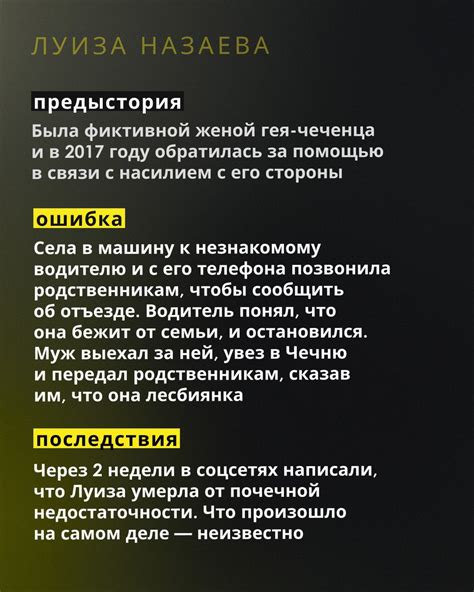 ЛУИЗА НАЗАЕВА

предыстория

Была фиктивной женой гея-чеченца и в 2017 году обратилась за помощью в связи с насилием с его стороны

ошибка

Села в машину к незнакомому водителю и с его телефона позвонила родственникам, чтобы сообщить об отъезде. Водитель понял, что она бежит от семьи, и остановился. Муж выехал за ней, увез в Чечню и передал родственникам, сказав им, что она лесбиянка

последствия

Через 2 недели в соцсетях написали, что Луиза умерла от почечной недостаточности. Что произошло на самом деле — неизвестно